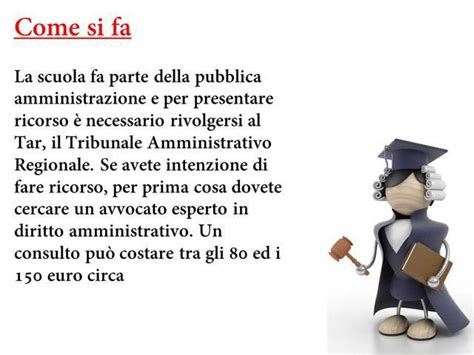 Come si fa

La scuola fa parte della pubblica amministrazione e per presentare ricorso è necessario rivolgersi al Tar, il Tribunale Amministrativo Regionale. Se avete intenzione di fare ricorso, per prima cosa dovete cercare un avvocato esperto in diritto amministrativo. Un consulto può costare tra gli 80 ed i 150 euro circa